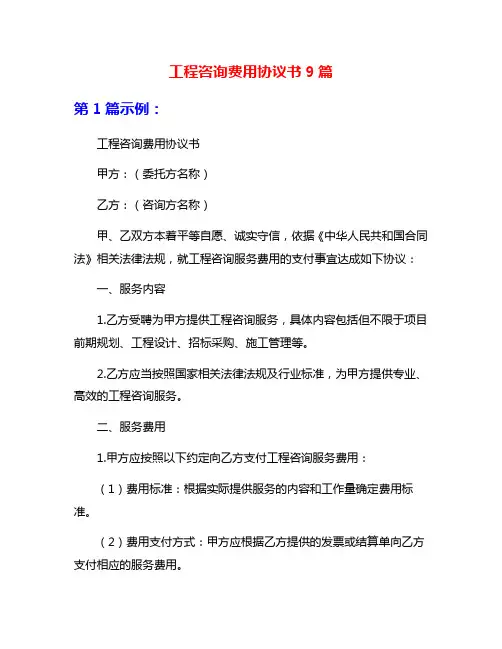 工程咨询费用协议书 9 篇

第 1 篇示例：

工程咨询费用协议书

甲方：（委托方名称）

乙方：（咨询方名称）

甲、乙双方本着平等自愿、诚实守信，依据《中华人民共和国合同法》相关法律法规，就工程咨询服务费用的支付事宜达成如下协议：

一、服务内容

1.乙方受聘为甲方提供工程咨询服务，具体内容包括但不限于项目前期规划、工程设计、招标采购、施工管理等。

2.乙方应当按照国家相关法律法规及行业标准，为甲方提供专业、高效的工程咨询服务。

二、服务费用

1.甲方应按照以下约定向乙方支付工程咨询服务费用：

（1）费用标准：根据实际提供服务的内容和工作量确定费用标准。

（2）费用支付方式：甲方应根据乙方提供的发票或结算单向乙方支付相应的服务费用。